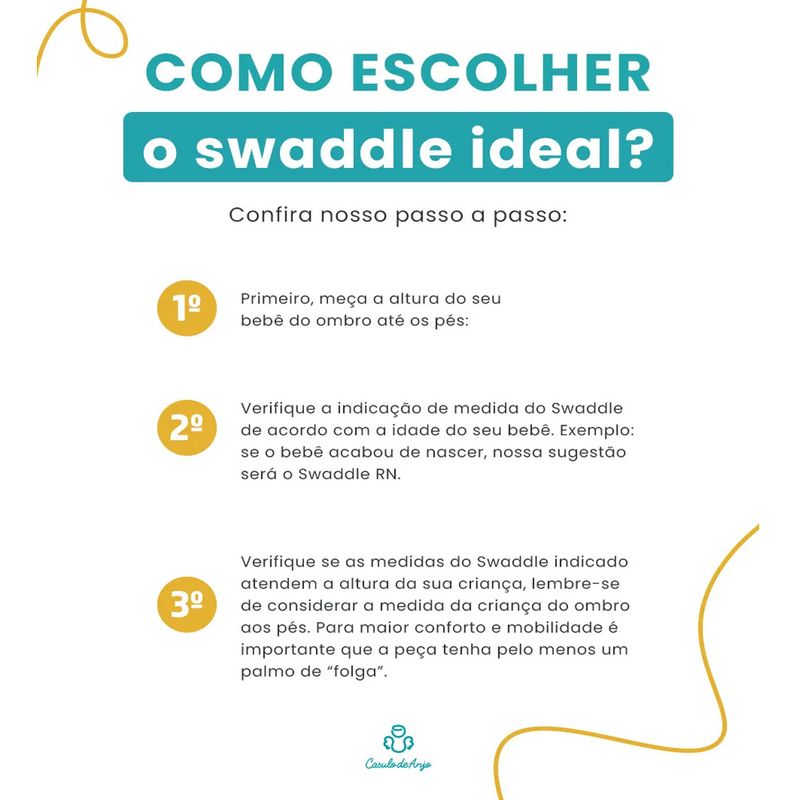 COMO ESCOLHER
o swaddle ideal?

Confira nosso passo a passo:

1º Primeiro, meça a altura do seu bebê do ombro até os pés:

2º Verifique a indicação de medida do Swaddle de acordo com a idade do seu bebê. Exemplo: se o bebê acabou de nascer, nossa sugestão será o Swaddle RN.

3º Verifique se as medidas do Swaddle indicado atendem a altura da sua criança, lembre-se de considerar a medida da criança do ombro aos pés. Para maior conforto e mobilidade é importante que a peça tenha pelo menos um palmo de “folga”.

Casulo de Anjo